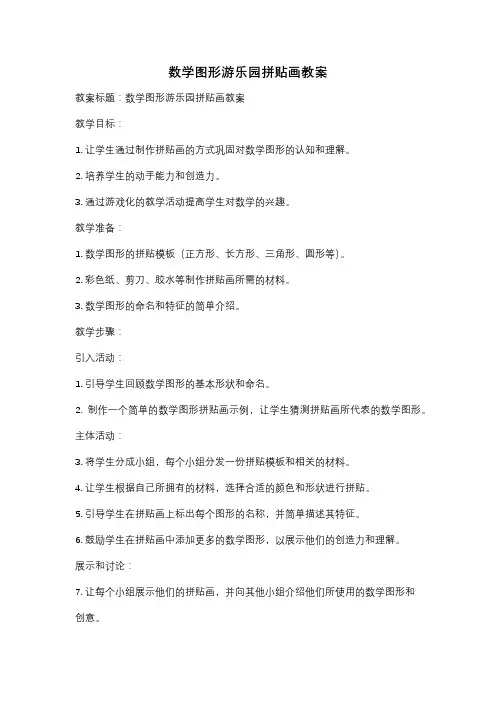 数学图形游乐园拼贴画教案

教案标题：数学图形游乐园拼贴画教案

教学目标：

1. 让学生通过制作拼贴画的方式巩固对数学图形的认知和理解。

2. 培养学生的动手能力和创造力。

3. 通过游戏化的教学活动提高学生对数学的兴趣。

教学准备：

1. 数学图形的拼贴模板（正方形、长方形、三角形、圆形等）。

2. 彩色纸、剪刀、胶水等制作拼贴画所需的材料。

3. 数学图形的命名和特征的简单介绍。

教学步骤：

引入活动：

1. 引导学生回顾数学图形的基本形状和命名。

2. 制作一个简单的数学图形拼贴画示例，让学生猜测拼贴画所代表的数学图形。

主体活动：

3. 将学生分成小组，每个小组分发一份拼贴模板和相关的材料。

4. 让学生根据自己所拥有的材料，选择合适的颜色和形状进行拼贴。

5. 引导学生在拼贴画上标出每个图形的名称，并简单描述其特征。

6. 鼓励学生在拼贴画中添加更多的数学图形，以展示他们的创造力和理解。

展示和讨论：

7. 让每个小组展示他们的拼贴画，并向其他小组介绍他们所使用的数学图形和创意。